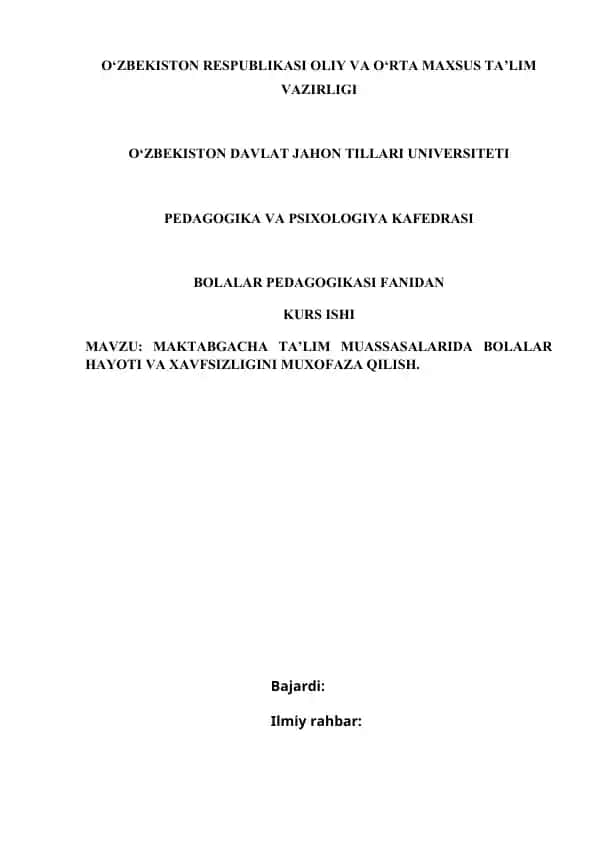 O‘ZBEKISTON RESPUBLIKASI OLIY VA O‘RTA MAXSUS TA’LIM VAZIRLIGI

O‘ZBEKISTON DAVLAT JAHON TILLARI UNIVERSITETI

PEDAGOGIKA VA PSIXOLOGIYA KAFEDRASI

BOLALAR PEDAGOGIKASI FANIDAN

KURS ISHI

MAVZU: MAKTABGACHA TA’LIM MUASSASALARIDA BOLALAR HAYOTI VA XAVFSIZLIGINI MUXOFAZA QILISH.

Bajardi:

Ilmiy rahbar: